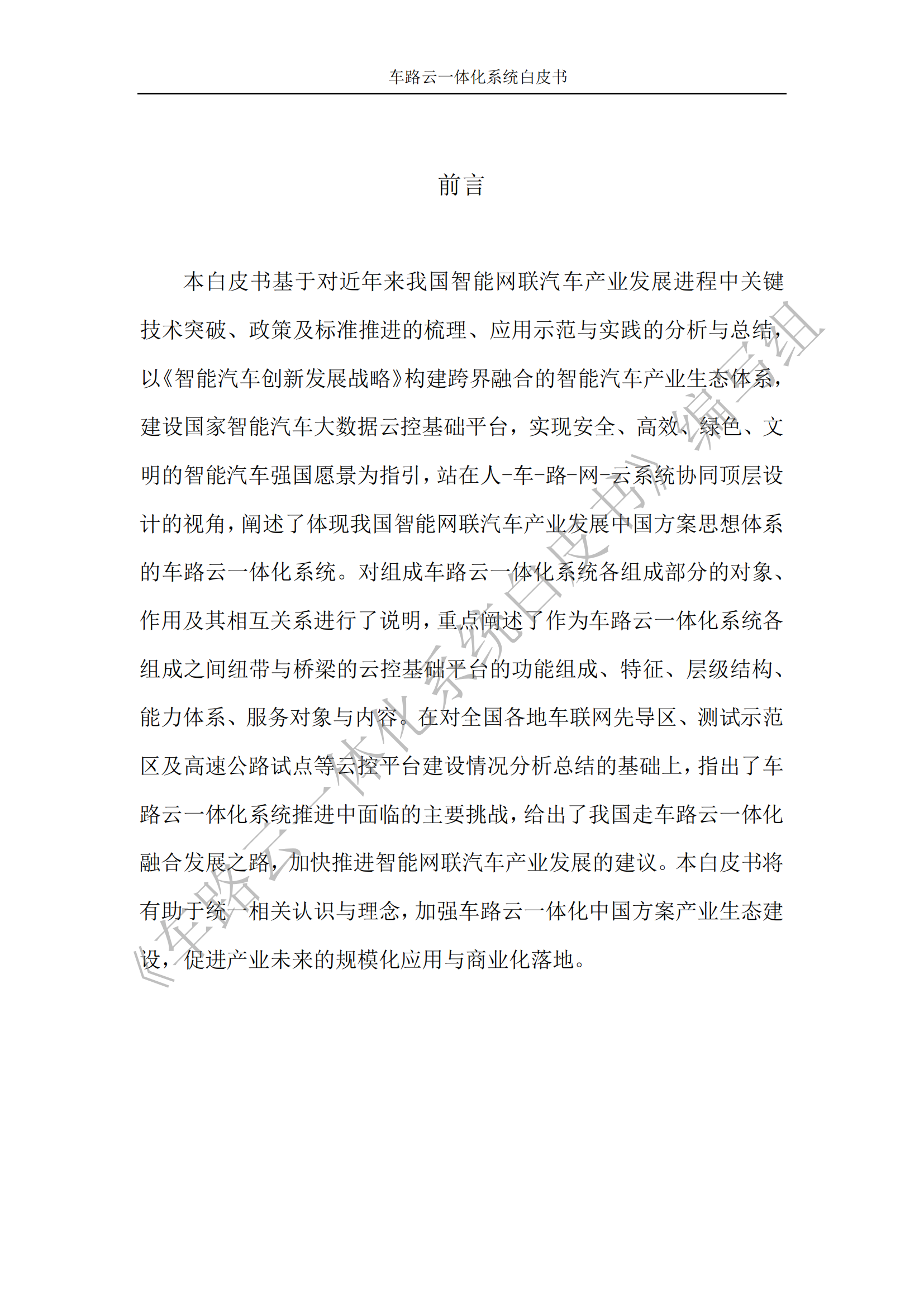 车路云一体化系统白皮书

前言

本白皮书基于对近年来我国智能网联汽车产业发展进程中关键技术突破、政策及标准推进的梳理、应用示范与实践的分析与总结，以《智能汽车创新发展战略》构建跨界融合的智能汽车产业生态体系，建设国家智能汽车大数据云控基础平台，实现安全、高效、绿色、文明的智能汽车强国愿景为指引，站在人-车-路-网-云系统协同顶层设计的视角，阐述了体现我国智能网联汽车产业发展中国方案思想体系的车路云一体化系统。对组成车路云一体化系统各组成部分的对象、作用及其相互关系进行了说明，重点阐述了作为车路云一体化系统各组成之间纽带与桥梁的云控基础平台的功能组成、特征、层级结构、能力体系、服务对象与内容。在对全国各地车联网先导区、测试示范区及高速公路试点等云控平台建设情况分析总结的基础上，指出了车路云一体化系统推进中面临的主要挑战，给出了我国走车路云一体化融合发展之路，加快推进智能网联汽车产业发展的建议。本白皮书将有助于统一相关认识与理念，加强车路云一体化中国方案产业生态建设，促进产业未来的规模化应用与商业化落地。

《车路云一体化系统白皮书》编写组